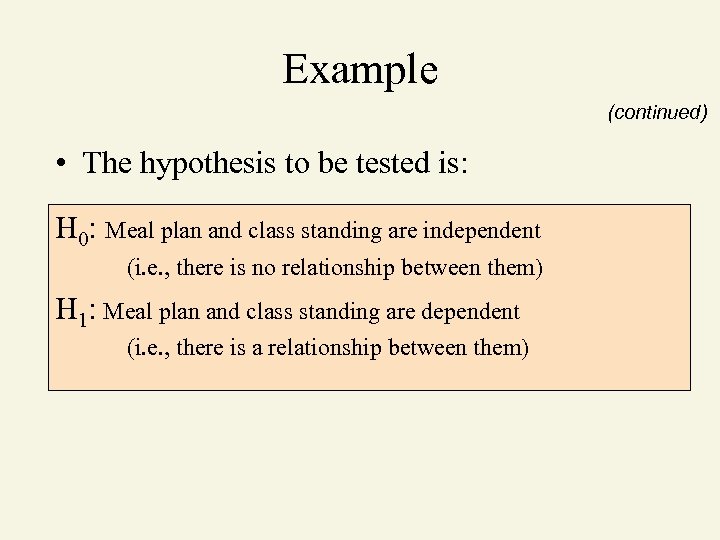 Example

(continued)

• The hypothesis to be tested is:

$H_0$: Meal plan and class standing are independent
(i.e., there is no relationship between them)

$H_1$: Meal plan and class standing are dependent
(i.e., there is a relationship between them)